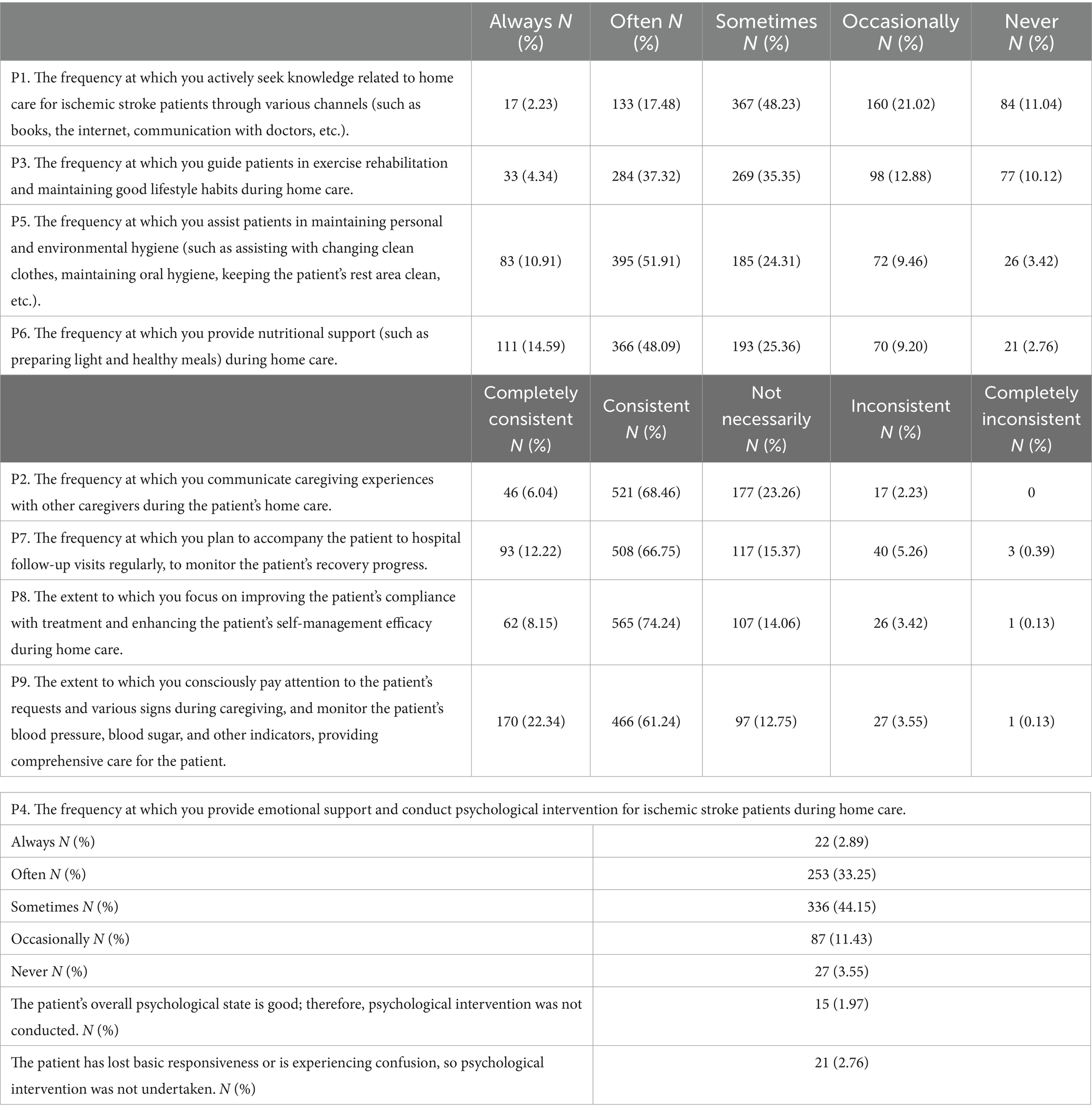 | | Always N (%) | Often N (%) | Sometimes N (%) | Occasionally N (%) | Never N (%) |
|---|---|---|---|---|---|
| P1. The frequency at which you actively seek knowledge related to home care for ischemic stroke patients through various channels (such as books, the internet, communication with doctors, etc.). | 17 (2.23) | 133 (17.48) | 367 (48.23) | 160 (21.02) | 84 (11.04) |
| P3. The frequency at which you guide patients in exercise rehabilitation and maintaining good lifestyle habits during home care. | 33 (4.34) | 284 (37.32) | 269 (35.35) | 98 (12.88) | 77 (10.12) |
| P5. The frequency at which you assist patients in maintaining personal and environmental hygiene (such as assisting with changing clean clothes, maintaining oral hygiene, keeping the patient's rest area clean, etc.). | 83 (10.91) | 395 (51.91) | 185 (24.31) | 72 (9.46) | 26 (3.42) |
| P6. The frequency at which you provide nutritional support (such as preparing light and healthy meals) during home care. | 111 (14.59) | 366 (48.09) | 193 (25.36) | 70 (9.20) | 21 (2.76) |
| | Completely consistent N (%) | Consistent N (%) | Not necessarily N (%) | Inconsistent N (%) | Completely inconsistent N (%) |
| P2. The frequency at which you communicate caregiving experiences with other caregivers during the patient's home care. | 46 (6.04) | 521 (68.46) | 177 (23.26) | 17 (2.23) | 0 |
| P7. The frequency at which you plan to accompany the patient to hospital follow-up visits regularly, to monitor the patient's recovery progress. | 93 (12.22) | 508 (66.75) | 117 (15.37) | 40 (5.26) | 3 (0.39) |
| P8. The extent to which you focus on improving the patient's compliance with treatment and enhancing the patient's self-management efficacy during home care. | 62 (8.15) | 565 (74.24) | 107 (14.06) | 26 (3.42) | 1 (0.13) |
| P9. The extent to which you consciously pay attention to the patient's requests and various signs during caregiving, and monitor the patient's blood pressure, blood sugar, and other indicators, providing comprehensive care for the patient. | 170 (22.34) | 466 (61.24) | 97 (12.75) | 27 (3.55) | 1 (0.13) |

| P4. The frequency at which you provide emotional support and conduct psychological intervention for ischemic stroke patients during home care. | |
|---|---|
| Always N (%) | 22 (2.89) |
| Often N (%) | 253 (33.25) |
| Sometimes N (%) | 336 (44.15) |
| Occasionally N (%) | 87 (11.43) |
| Never N (%) | 27 (3.55) |
| The patient's overall psychological state is good; therefore, psychological intervention was not conducted. N (%) | 15 (1.97) |
| The patient has lost basic responsiveness or is experiencing confusion, so psychological intervention was not undertaken. N (%) | 21 (2.76) |